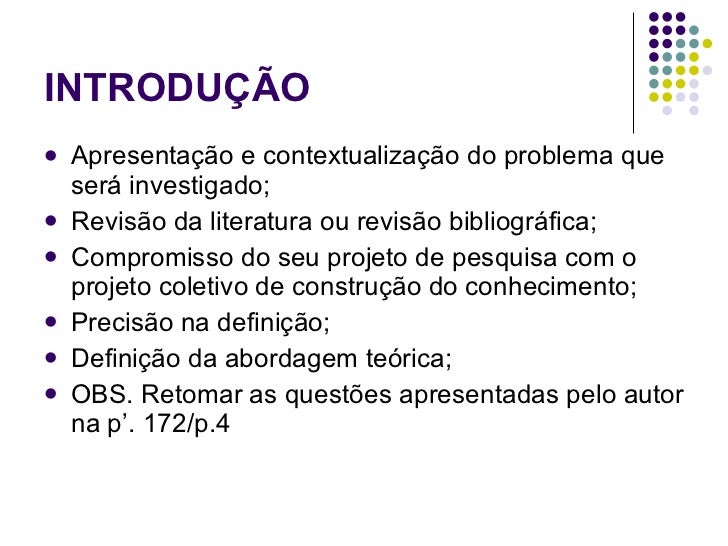 INTRODUÇÃO

• Apresentação e contextualização do problema que será investigado;
• Revisão da literatura ou revisão bibliográfica;
• Compromisso do seu projeto de pesquisa com o projeto coletivo de construção do conhecimento;
• Precisão na definição;
• Definição da abordagem teórica;
• OBS. Retomar as questões apresentadas pelo autor na p'. 172/p.4